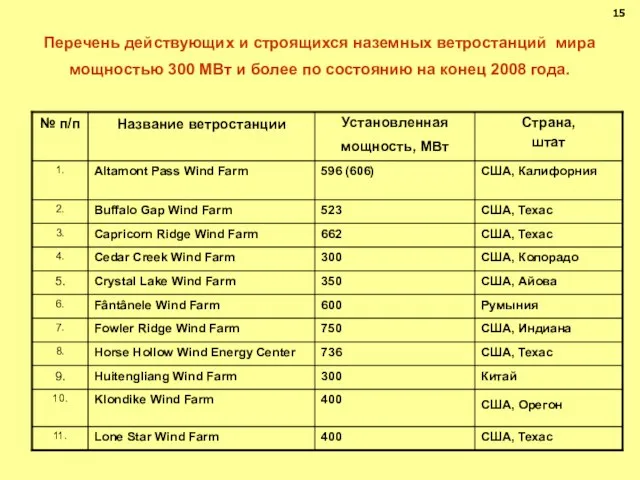 15

Перечень действующих и строящихся наземных ветростанций мира мощностью 300 МВт и более по состоянию на конец 2008 года.

| № п/п | Название ветростанции | Установленная мощность, МВт | Страна, штат |
|---|---|---|---|
| 1. | Altamont Pass Wind Farm | 596 (606) | США, Калифорния |
| 2. | Buffalo Gap Wind Farm | 523 | США, Техас |
| 3. | Capricorn Ridge Wind Farm | 662 | США, Техас |
| 4. | Cedar Creek Wind Farm | 300 | США, Колорадо |
| 5. | Crystal Lake Wind Farm | 350 | США, Айова |
| 6. | Fântânele Wind Farm | 600 | Румыния |
| 7. | Fowler Ridge Wind Farm | 750 | США, Индиана |
| 8. | Horse Hollow Wind Energy Center | 736 | США, Техас |
| 9. | Huitengliang Wind Farm | 300 | Китай |
| 10. | Klondike Wind Farm | 400 | США, Орегон |
| 11. | Lone Star Wind Farm | 400 | США, Техас |